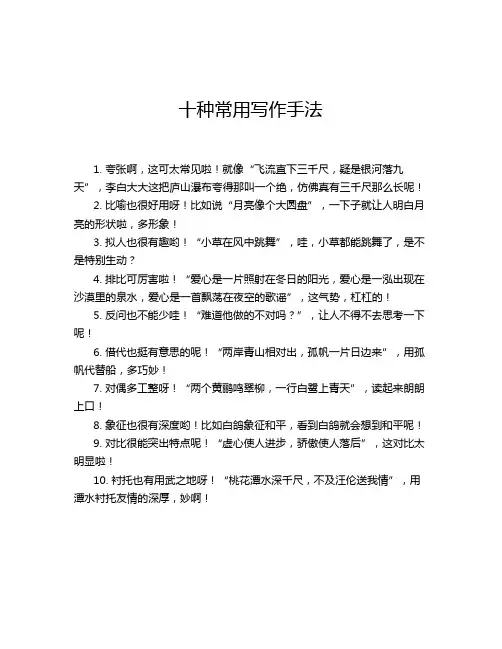 十种常用写作手法

1. 夸张啊，这可太常见啦！就像“飞流直下三千尺，疑是银河落九天”，李白大大这把庐山瀑布夸得那叫一个绝，仿佛真有三千尺那么长呢！

2. 比喻也很好用呀！比如说“月亮像个大圆盘”，一下子就让人明白月亮的形状啦，多形象！

3. 拟人也很有趣哟！“小草在风中跳舞”，哇，小草都能跳舞了，是不是特别生动？

4. 排比可厉害啦！“爱心是一片照射在冬日的阳光，爱心是一泓出现在沙漠里的泉水，爱心是一首飘荡在夜空的歌谣”，这气势，杠杠的！

5. 反问也不能少哇！“难道他做的不对吗？”，让人不得不去思考一下呢！

6. 借代也挺有意思的呢！“两岸青山相对出，孤帆一片日边来”，用孤帆代替船，多巧妙！

7. 对偶多工整呀！“两个黄鹂鸣翠柳，一行白鹭上青天”，读起来朗朗上口！

8. 象征也很有深度哟！比如白鸽象征和平，看到白鸽就会想到和平呢！

9. 对比很能突出特点呢！“虚心使人进步，骄傲使人落后”，这对比太明显啦！

10. 衬托也有用武之地呀！“桃花潭水深千尺，不及汪伦送我情”，用潭水衬托友情的深厚，妙啊！